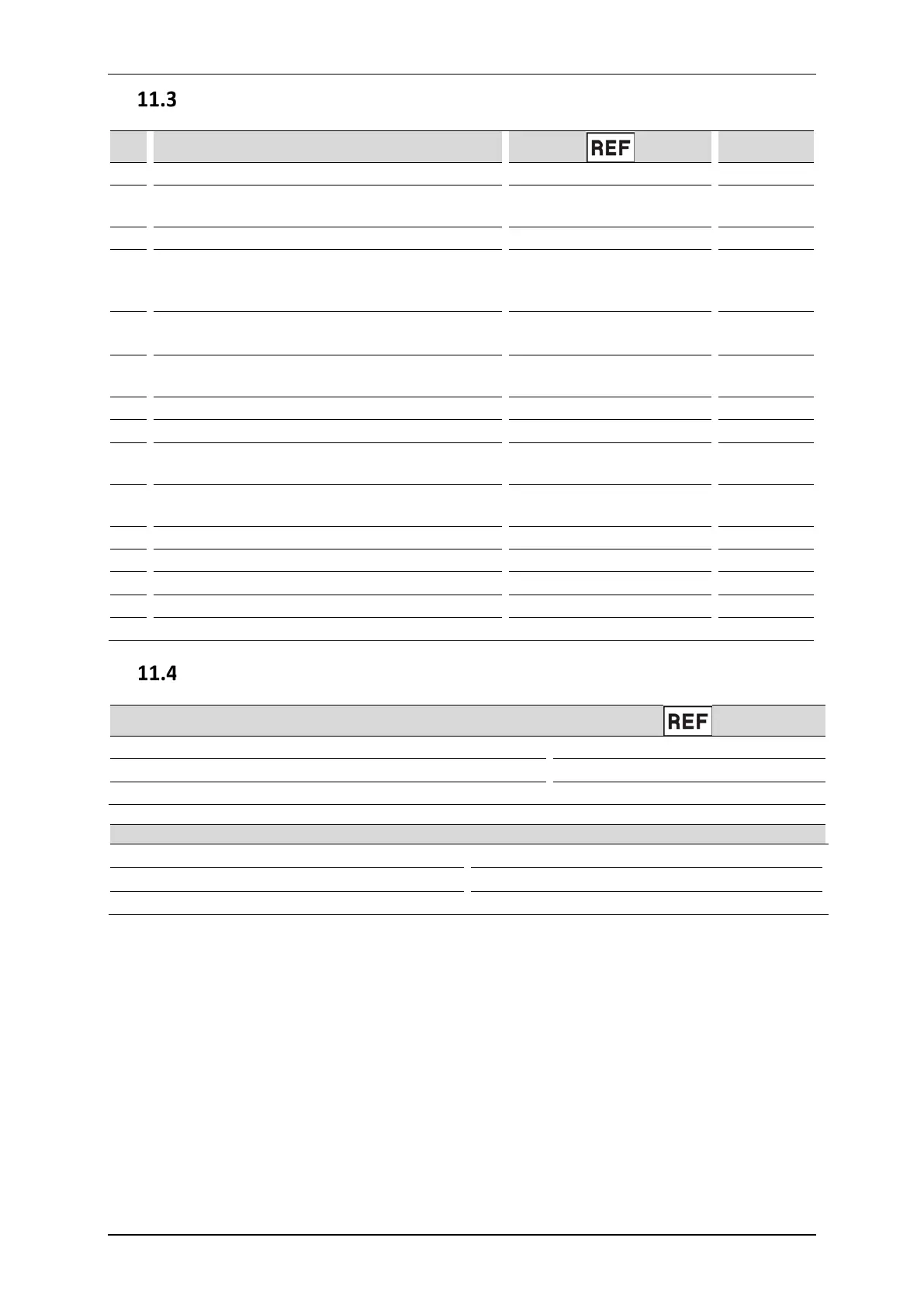 11.3

REF

11.4

REF